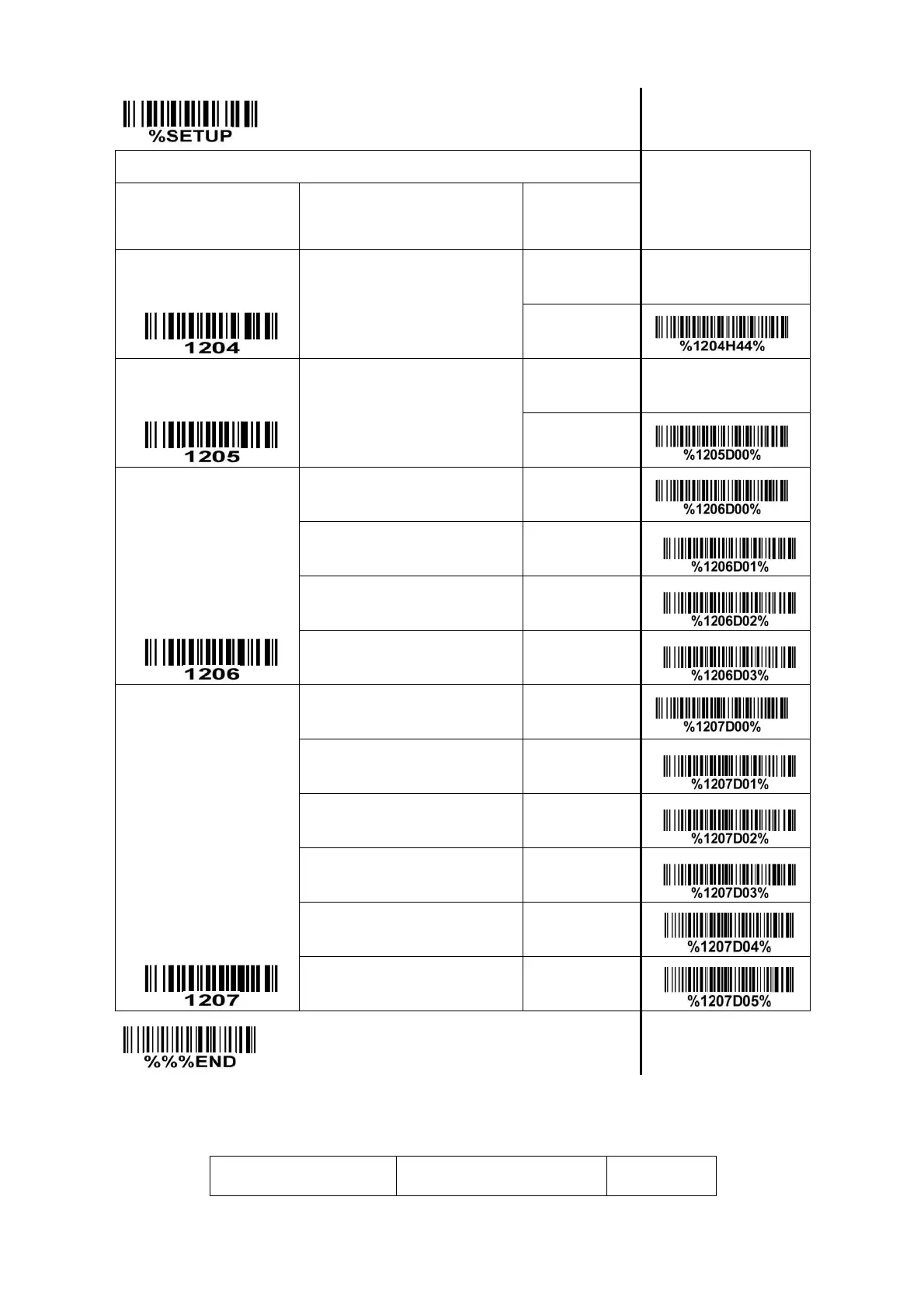 %SETUP

1204

%1204H44%

1205

%1205D00%

%1206D00%

%1206D01%

%1206D02%

1206

%1206D03%

%1207D00%

%1207D01%

%1207D02%

%1207D03%

%1207D04%

1207

%1207D05%

%%%END